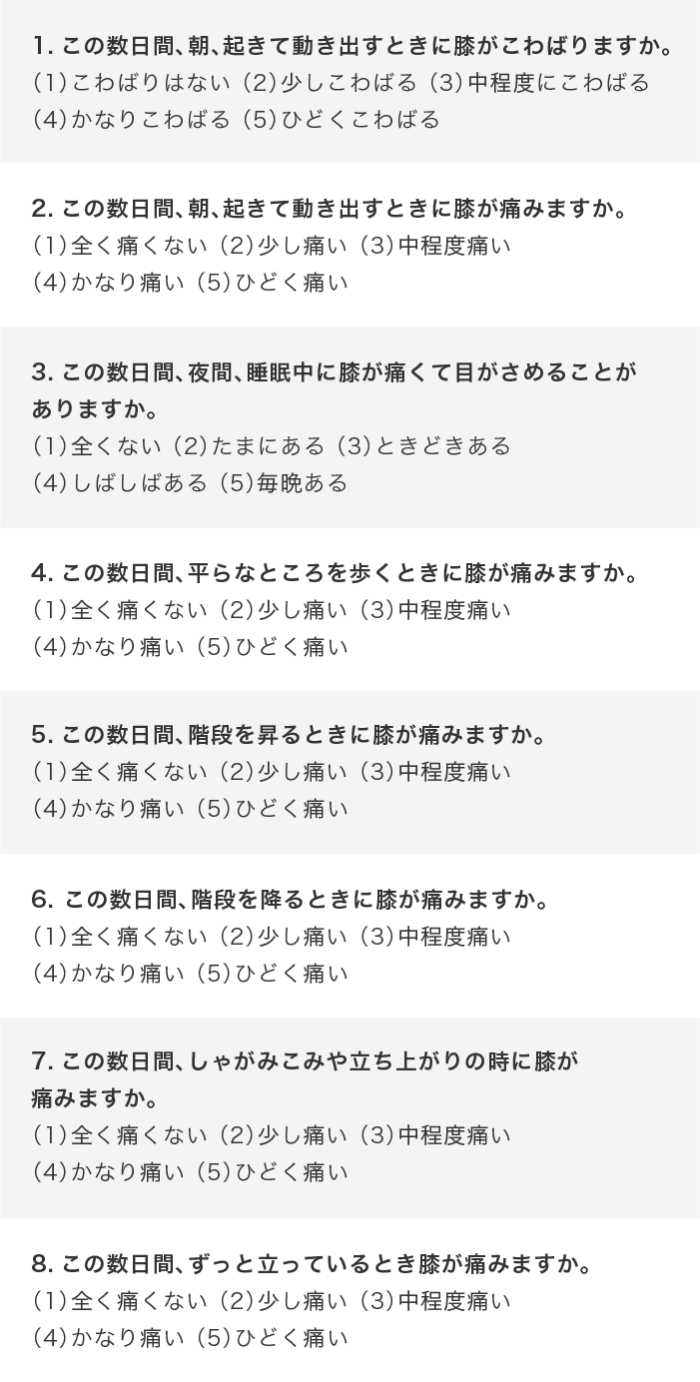 1.この数日間、朝、起きて動き出すときに膝がこわばりますか。
(1)こわばりはない (2)少しこわばる (3)中程度にこわばる
(4)かなりこわばる (5)ひどくこわばる

2.この数日間、朝、起きて動き出すときに膝が痛みますか。
(1)全く痛くない (2)少し痛い (3)中程度痛い
(4)かなり痛い (5)ひどく痛い

3.この数日間、夜間、睡眠中に膝が痛くて目がさめることがありますか。
(1)全くない (2)たまにある (3)ときどきある
(4)しばしばある (5)毎晩ある

4.この数日間、平らなところを歩くときに膝が痛みますか。
(1)全く痛くない (2)少し痛い (3)中程度痛い
(4)かなり痛い (5)ひどく痛い

5.この数日間、階段を昇るときに膝が痛みますか。
(1)全く痛くない (2)少し痛い (3)中程度痛い
(4)かなり痛い (5)ひどく痛い

6.この数日間、階段を降るときに膝が痛みますか。
(1)全く痛くない (2)少し痛い (3)中程度痛い
(4)かなり痛い (5)ひどく痛い

7.この数日間、しゃがみこみや立ち上がりの時に膝が痛みますか。
(1)全く痛くない (2)少し痛い (3)中程度痛い
(4)かなり痛い (5)ひどく痛い

8.この数日間、ずっと立っているとき膝が痛みますか。
(1)全く痛くない (2)少し痛い (3)中程度痛い
(4)かなり痛い (5)ひどく痛い